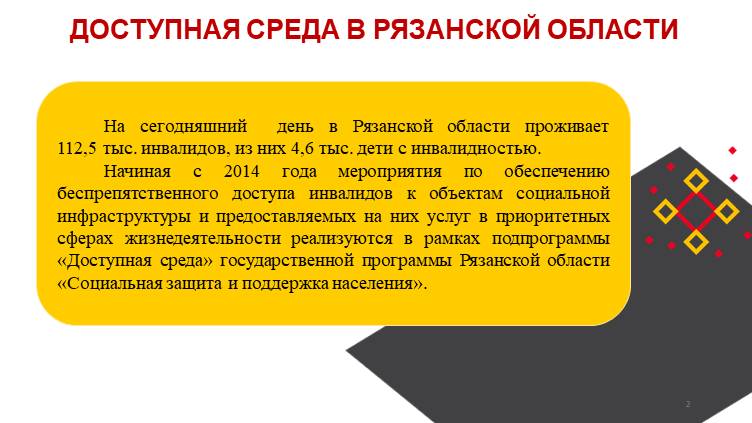 ДОСТУПНАЯ СРЕДА В РЯЗАНСКОЙ ОБЛАСТИ

На сегодняшний день в Рязанской области проживает 112,5 тыс. инвалидов, из них 4,6 тыс. дети с инвалидностью.

Начиная с 2014 года мероприятия по обеспечению беспрепятственного доступа инвалидов к объектам социальной инфраструктуры и предоставляемых на них услуг в приоритетных сферах жизнедеятельности реализуются в рамках подпрограммы «Доступная среда» государственной программы Рязанской области «Социальная защита и поддержка населения».

2